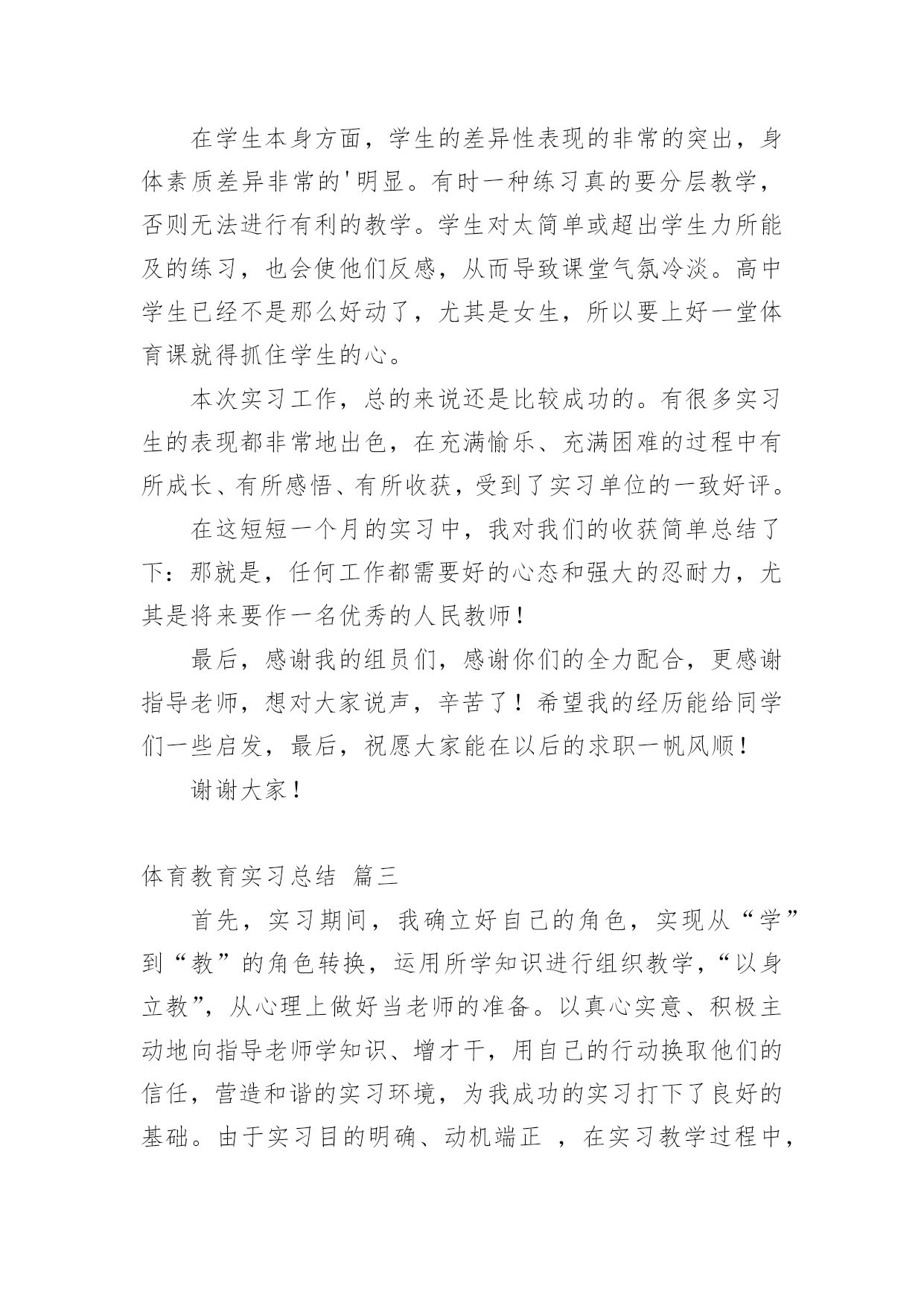 在学生本身方面，学生的差异性表现的非常的突出，身体素质差异非常的'明显。有时一种练习真的要分层教学，否则无法进行有利的教学。学生对太简单或超出学生力所能及的练习，也会使他们反感，从而导致课堂气氛冷淡。高中学生已经不是那么好动了，尤其是女生，所以要上好一堂体育课就得抓住学生的心。

本次实习工作，总的来说还是比较成功的。有很多实习生的表现都非常地出色，在充满愉乐、充满困难的过程中有所成长、有所感悟、有所收获，受到了实习单位的一致好评。

在这短短一个月的实习中，我对我们的收获简单总结了下：那就是，任何工作都需要好的心态和强大的忍耐力，尤其是将来要作一名优秀的人民教师！

最后，感谢我的组员们，感谢你们的全力配合，更感谢指导老师，想对大家说声，辛苦了！希望我的经历能给同学们一些启发，最后，祝愿大家能在以后的求职一帆风顺！

谢谢大家！

体育教育实习总结 篇三

首先，实习期间，我确立好自己的角色，实现从“学”到“教”的角色转换，运用所学知识进行组织教学，“以身立教”，从心理上做好当老师的准备。以真心实意、积极主动地向指导老师学知识、增才干，用自己的行动换取他们的信任，营造和谐的实习环境，为我成功的实习打下了良好的基础。由于实习目的明确、动机端正 ，在实习教学过程中，